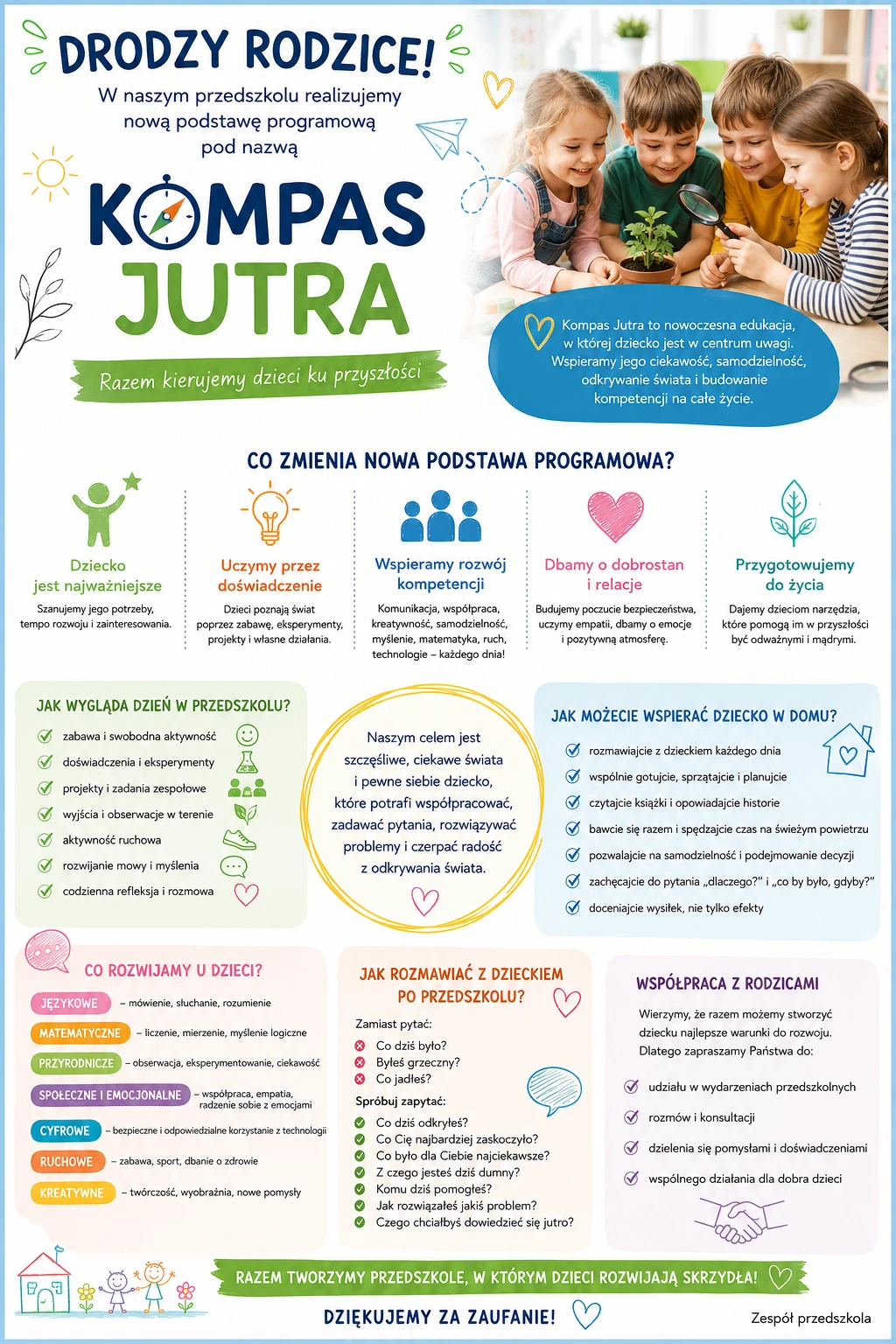 DRODZY RODZICE!

W naszym przedszkolu realizujemy nową podstawę programową pod nazwą

KOMPAS JUTRA

Razem kierujemy dzieci ku przyszłości

Kompas Jutra to nowoczesna edukacja, w której dziecko jest w centrum uwagi. Wspieramy jego ciekawość, samodzielność, odkrywanie świata i budowanie kompetencji na całe życie.

CO ZMIENIA NOWA PODSTAWA PROGRAMOWA?

Dziecko jest najważniejsze
Szanujemy jego potrzeby, tempo rozwoju i zainteresowania.

Uczymy przez doświadczenie
Dzieci poznają świat poprzez zabawę, eksperymenty, projekty i własne działania.

Wspieramy rozwój kompetencji
Komunikacja, współpraca, kreatywność, samodzielność, myślenie, matematyka, ruch, technologie – każdego dnia!

Dbamy o dobrostan i relacje
Budujemy poczucie bezpieczeństwa, uczymy empatii, dbamy o emocje i pozytywną atmosferę.

Przygotowujemy do życia
Dajemy dzieciom narzędzia, które pomogą im w przyszłości być odważnymi i mądrymi.

JAK WYGLĄDA DZIEŃ W PRZEDSZKOLU?
zabawa i swobodna aktywność
doświadczenia i eksperymenty
projekty i zadania zespołowe
wyjścia i obserwacje w terenie
aktywność ruchowa
rozwijanie mowy i myślenia
codzienna refleksja i rozmowa

Naszym celem jest szczęśliwe, ciekawe świata i pewne siebie dziecko, które potrafi współpracować, zadawać pytania, rozwiązywać problemy i czerpać radość z odkrywania świata.

JAK MOŻECIE WSPIERAĆ DZIECKO W DOMU?
rozmawiajcie z dzieckiem każdego dnia
wspólnie gotujcie, sprzątajcie i planujcie
czytajcie książki i opowiadajcie historie
bawcie się razem i spędzajcie czas na świeżym powietrzu
pozwalajcie na samodzielność i podejmowanie decyzji
zachęcajcie do pytania „dlaczego?" i „co by było, gdyby?"
doceniajcie wysiłek, nie tylko efekty

CO ROZWIJAMY U DZIECI?
JĘZYKOWE – mówienie, słuchanie, rozumienie
MATEMATYCZNE – liczenie, mierzenie, myślenie logiczne
PRZYRODNICZE – obserwacja, eksperymentowanie, ciekawość
SPOŁECZNE I EMOCJONALNE – współpraca, empatia, radzenie sobie z emocjami
CYFROWE – bezpieczne i odpowiedzialne korzystanie z technologii
RUCHOWE – zabawa, sport, dbanie o zdrowie
KREATYWNE – twórczość, wyobraźnia, nowe pomysły

JAK ROZMAWIAĆ Z DZIECKIEM PO PRZEDSZKOLU?
Zamiast pytać:
Co dziś było?
Byłeś grzeczny?
Co jadłeś?
Spróbuj zapytać:
Co dziś odkryłeś?
Co Cię najbardziej zaskoczyło?
Co było dla Ciebie najciekawsze?
Z czego jesteś dziś dumny?
Komu dziś pomogłeś?
Jak rozwiązałeś jakiś problem?
Czego chciałbyś dowiedzieć się jutro?

WSPÓŁPRACA Z RODZICAMI
Wierzymy, że razem możemy stworzyć dziecku najlepsze warunki do rozwoju. Dlatego zapraszamy Państwa do:
udziału w wydarzeniach przedszkolnych
rozmów i konsultacji
dzielenia się pomysłami i doświadczeniami
wspólnego działania dla dobra dzieci

RAZEM TWORZYMY PRZEDSZKOLE, W KTÓRYM DZIECI ROZWIJAJĄ SKRZYDŁA!

DZIĘKUJEMY ZA ZAUFANIE!

Zespół przedszkola